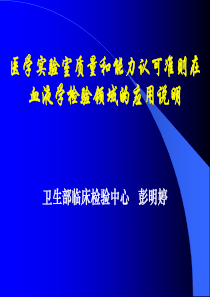 医学实验室质量和能力认可准则在血液学检验领域的应用说明

卫生部临床检验中心 彭明婷